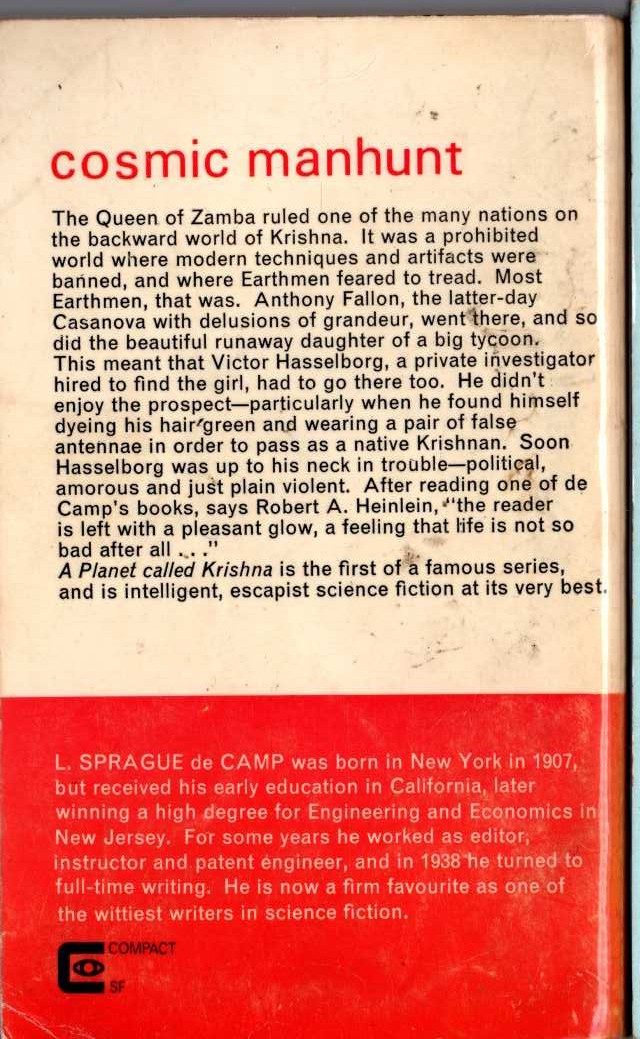 cosmic manhunt

The Queen of Zamba ruled one of the many nations on the backward world of Krishna. It was a prohibited world where modern techniques and artifacts were banned, and where Earthmen feared to tread. Most Earthmen, that was. Anthony Fallon, the latter-day Casanova with delusions of grandeur, went there, and so did the beautiful runaway daughter of a big tycoon. This meant that Victor Hasselborg, a private investigator hired to find the girl, had to go there too. He didn't enjoy the prospect—particularly when he found himself dyeing his hair green and wearing a pair of false antennae in order to pass as a native Krishnan. Soon Hasselborg was up to his neck in trouble—political, amorous and just plain violent. After reading one of de Camp's books, says Robert A. Heinlein, "the reader is left with a pleasant glow, a feeling that life is not so bad after all . . ."
A Planet called Krishna is the first of a famous series, and is intelligent, escapist science fiction at its very best.

L. SPRAGUE de CAMP was born in New York in 1907, but received his early education in California, later winning a high degree for Engineering and Economics in New Jersey. For some years he worked as editor, instructor and patent engineer, and in 1938 he turned to full-time writing. He is now a firm favourite as one of the wittiest writers in science fiction.

COMPACT
SF